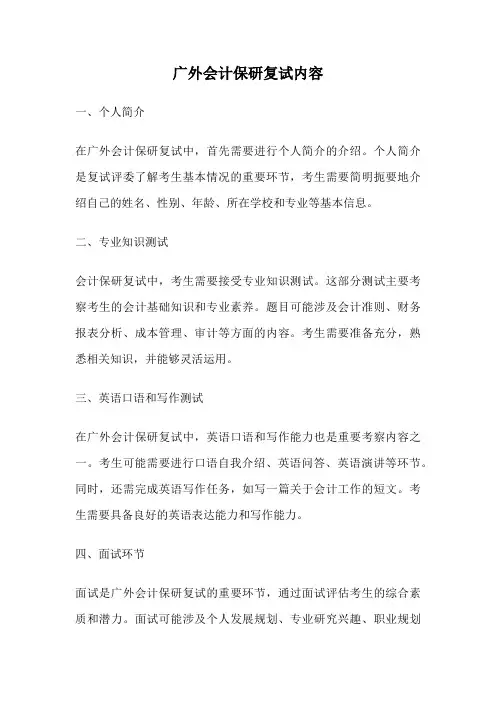 广外会计保研复试内容

一、个人简介

在广外会计保研复试中，首先需要进行个人简介的介绍。个人简介是复试评委了解考生基本情况的重要环节，考生需要简明扼要地介绍自己的姓名、性别、年龄、所在学校和专业等基本信息。

二、专业知识测试

会计保研复试中，考生需要接受专业知识测试。这部分测试主要考察考生的会计基础知识和专业素养。题目可能涉及会计准则、财务报表分析、成本管理、审计等方面的内容。考生需要准备充分，熟悉相关知识，并能够灵活运用。

三、英语口语和写作测试

在广外会计保研复试中，英语口语和写作能力也是重要考察内容之一。考生可能需要进行口语自我介绍、英语问答、英语演讲等环节。同时，还需完成英语写作任务，如写一篇关于会计工作的短文。考生需要具备良好的英语表达能力和写作能力。

四、面试环节

面试是广外会计保研复试的重要环节，通过面试评估考生的综合素质和潜力。面试可能涉及个人发展规划、专业研究兴趣、职业规划